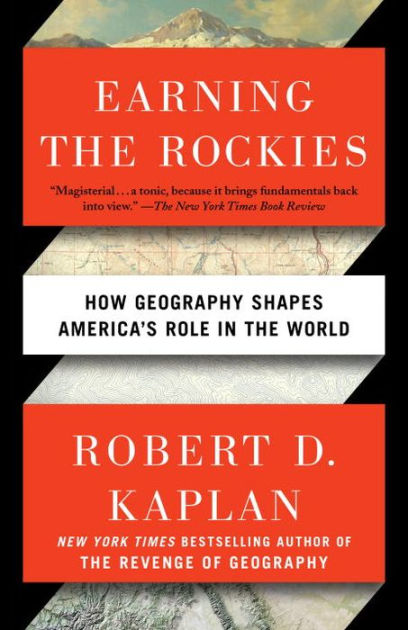 EARNING THE ROCKIES

"Magisterial . . . a tonic, because it brings fundamentals back into view." —The New York Times Book Review

HOW GEOGRAPHY SHAPES AMERICA'S ROLE IN THE WORLD

ROBERT D. KAPLAN

NEW YORK TIMES BESTSELLING AUTHOR OF THE REVENGE OF GEOGRAPHY